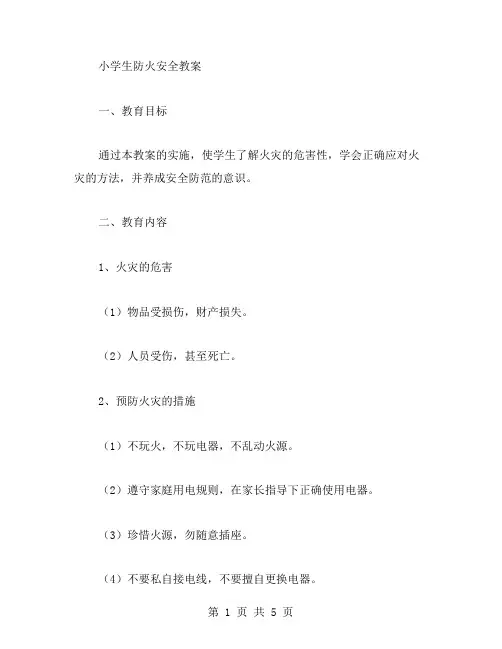 小学生防火安全教案

一、教育目标

通过本教案的实施，使学生了解火灾的危害性，学会正确应对火灾的方法，并养成安全防范的意识。

二、教育内容

1、火灾的危害

（1）物品受损伤，财产损失。

（2）人员受伤，甚至死亡。

2、预防火灾的措施

（1）不玩火，不玩电器，不乱动火源。

（2）遵守家庭用电规则，在家长指导下正确使用电器。

（3）珍惜火源，勿随意插座。

（4）不要私自接电线，不要擅自更换电器。

第 1 页 共 5 页